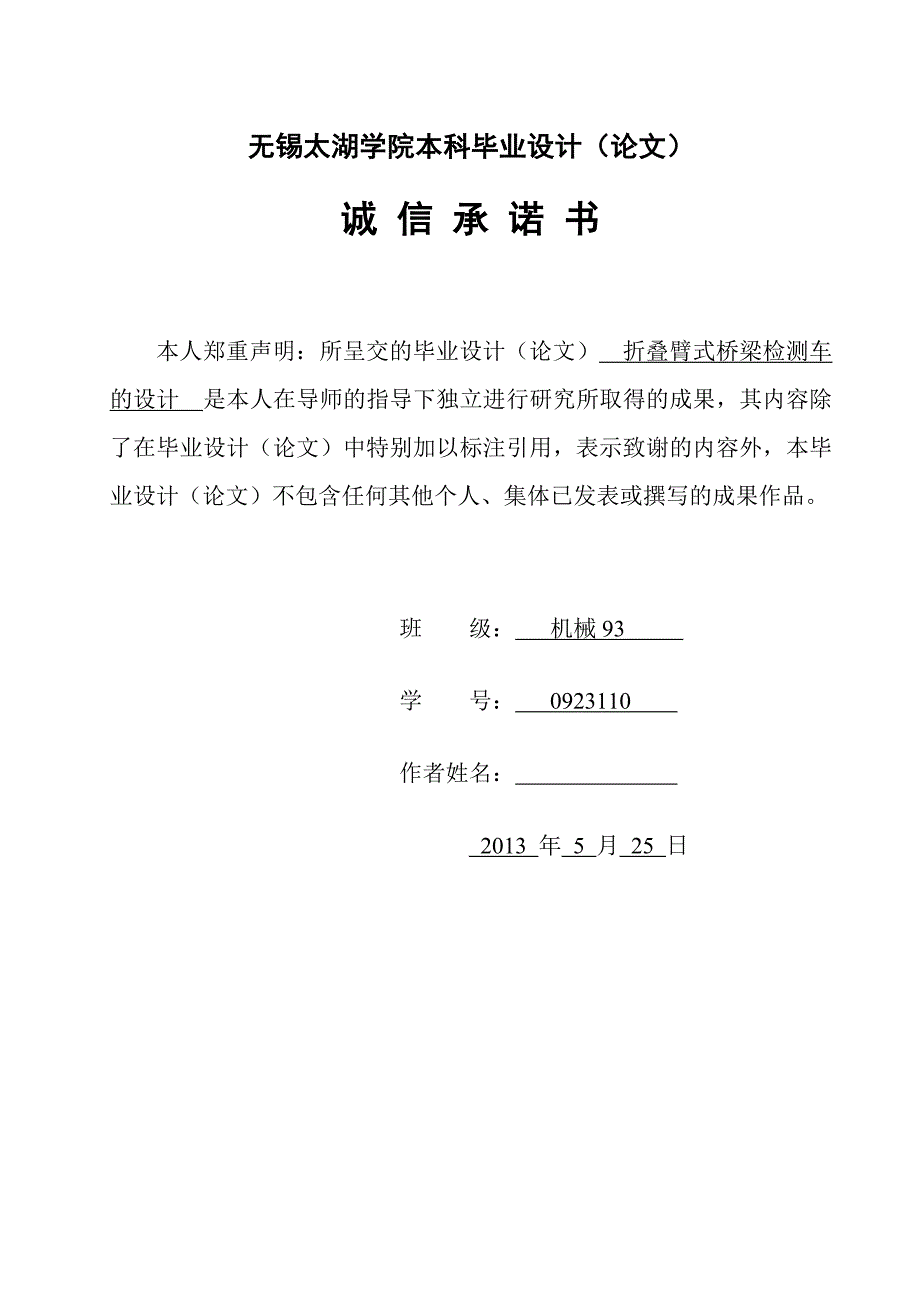 无锡太湖学院本科毕业设计（论文）

诚 信 承 诺 书

本人郑重声明：所呈交的毕业设计（论文） 折叠臂式桥梁检测车的设计 是本人在导师的指导下独立进行研究所取得的成果，其内容除了在毕业设计（论文）中特别加以标注引用，表示致谢的内容外，本毕业设计（论文）不包含任何其他个人、集体已发表或撰写的成果作品。

班　　级： 机械 93

学　　号： 0923110

作者姓名：

2013 年 5 月 25 日